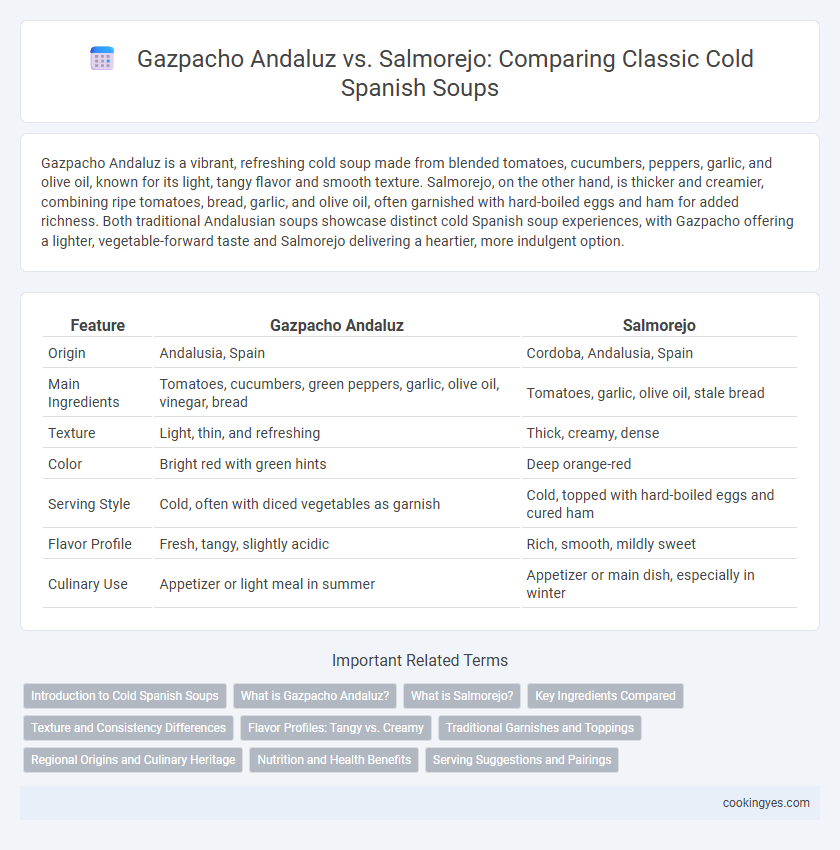 Gazpacho Andaluz vs. Salmorejo: Comparing Classic Cold Spanish Soups

Gazpacho Andaluz is a vibrant, refreshing cold soup made from blended tomatoes, cucumbers, peppers, garlic, and olive oil, known for its light, tangy flavor and smooth texture. Salmorejo, on the other hand, is thicker and creamier, combining ripe tomatoes, bread, garlic, and olive oil, often garnished with hard-boiled eggs and ham for added richness. Both traditional Andalusian soups showcase distinct cold Spanish soup experiences, with Gazpacho offering a lighter, vegetable-forward taste and Salmorejo delivering a heartier, more indulgent option.

| Feature | Gazpacho Andaluz | Salmorejo |
|---|---|---|
| Origin | Andalusia, Spain | Cordoba, Andalusia, Spain |
| Main Ingredients | Tomatoes, cucumbers, green peppers, garlic, olive oil, vinegar, bread | Tomatoes, garlic, olive oil, stale bread |
| Texture | Light, thin, and refreshing | Thick, creamy, dense |
| Color | Bright red with green hints | Deep orange-red |
| Serving Style | Cold, often with diced vegetables as garnish | Cold, topped with hard-boiled eggs and cured ham |
| Flavor Profile | Fresh, tangy, slightly acidic | Rich, smooth, mildly sweet |
| Culinary Use | Appetizer or light meal in summer | Appetizer or main dish, especially in winter |

Important Related Terms

Introduction to Cold Spanish Soups
What is Gazpacho Andaluz?
What is Salmorejo?
Key Ingredients Compared
Texture and Consistency Differences
Flavor Profiles: Tangy vs. Creamy
Traditional Garnishes and Toppings
Regional Origins and Culinary Heritage
Nutrition and Health Benefits
Serving Suggestions and Pairings

cookingyes.com